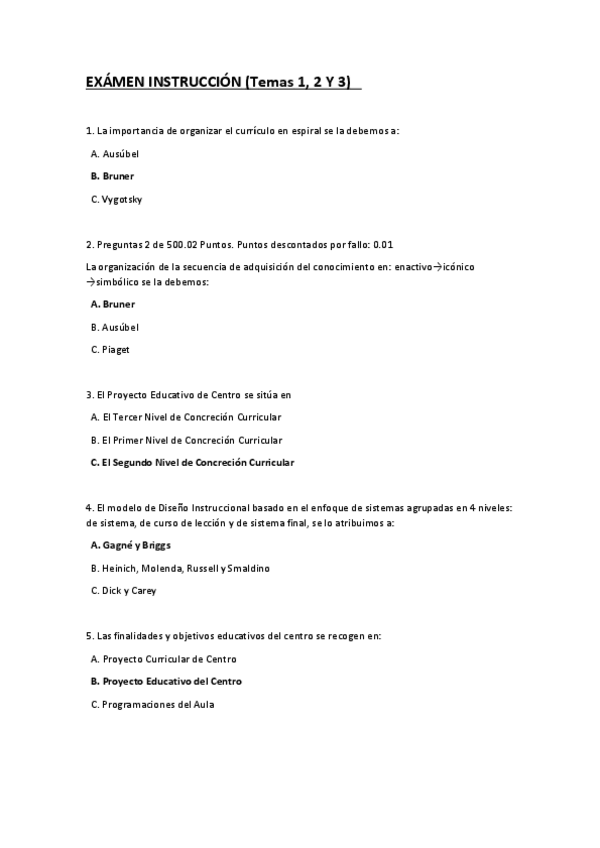 EXÁMEN INSTRUCCIÓN (Temas 1, 2 Y 3)

1. La importancia de organizar el currículo en espiral se la debemos a:

A. Ausúbel

B. Bruner

C. Vygotsky

2. Preguntas 2 de 500.02 Puntos. Puntos descontados por fallo: 0.01

La organización de la secuencia de adquisición del conocimiento en: enactivo→icónico →simbólico se la debemos:

A. Bruner

B. Ausúbel

C. Piaget

3. El Proyecto Educativo de Centro se sitúa en

A. El Tercer Nivel de Concreción Curricular

B. El Primer Nivel de Concreción Curricular

C. El Segundo Nivel de Concreción Curricular

4. El modelo de Diseño Instruccional basado en el enfoque de sistemas agrupadas en 4 niveles: de sistema, de curso de lección y de sistema final, se lo atribuimos a:

A. Gagné y Briggs

B. Heinich, Molenda, Russell y Smaldino

C. Dick y Carey

5. Las finalidades y objetivos educativos del centro se recogen en:

A. Proyecto Curricular de Centro

B. Proyecto Educativo del Centro

C. Programaciones del Aula